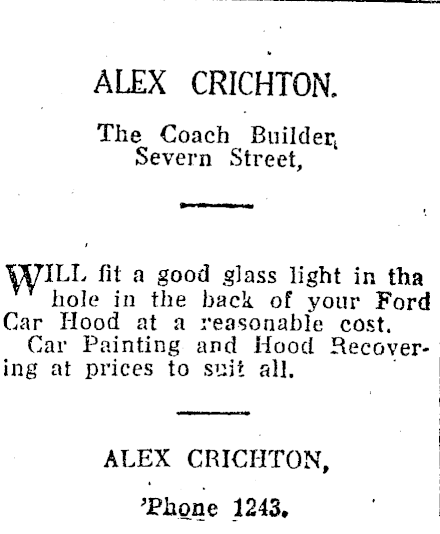 ALEX CRICHTON.

The Coach Builder, Severn Street,

WILL fit a good glass light in tha hole in the back of your Ford Car Hood at a reasonable cost.

Car Painting and Hood Recovering at prices to suit all.

ALEX CRICHTON,

'Phone 1243.